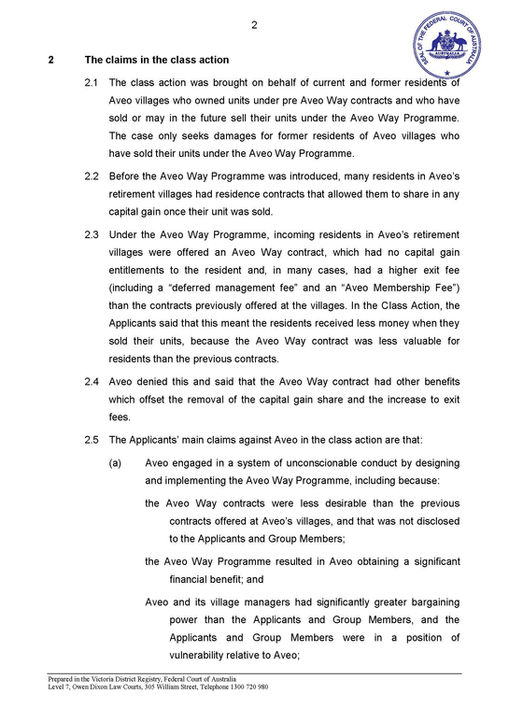 2

SEAL OF THE FEDERAL COURT OF AUSTRALIA

AUSTRALIA

2 The claims in the class action

2.1 The class action was brought on behalf of current and former residents of Aveo villages who owned units under pre Aveo Way contracts and who have sold or may in the future sell their units under the Aveo Way Programme. The case only seeks damages for former residents of Aveo villages who have sold their units under the Aveo Way Programme.

2.2 Before the Aveo Way Programme was introduced, many residents in Aveo's retirement villages had residence contracts that allowed them to share in any capital gain once their unit was sold.

2.3 Under the Aveo Way Programme, incoming residents in Aveo's retirement villages were offered an Aveo Way contract, which had no capital gain entitlements to the resident and, in many cases, had a higher exit fee (including a "deferred management fee" and an "Aveo Membership Fee") than the contracts previously offered at the villages. In the Class Action, the Applicants said that this meant the residents received less money when they sold their units, because the Aveo Way contract was less valuable for residents than the previous contracts.

2.4 Aveo denied this and said that the Aveo Way contract had other benefits which offset the removal of the capital gain share and the increase to exit fees.

2.5 The Applicants' main claims against Aveo in the class action are that:

(a) Aveo engaged in a system of unconscionable conduct by designing and implementing the Aveo Way Programme, including because:

the Aveo Way contracts were less desirable than the previous contracts offered at Aveo's villages, and that was not disclosed to the Applicants and Group Members;

the Aveo Way Programme resulted in Aveo obtaining a significant financial benefit; and

Aveo and its village managers had significantly greater bargaining power than the Applicants and Group Members, and the Applicants and Group Members were in a position of vulnerability relative to Aveo;

Prepared in the Victoria District Registry, Federal Court of Australia
Level 7, Owen Dixon Law Courts, 305 William Street, Telephone 1300 720 980